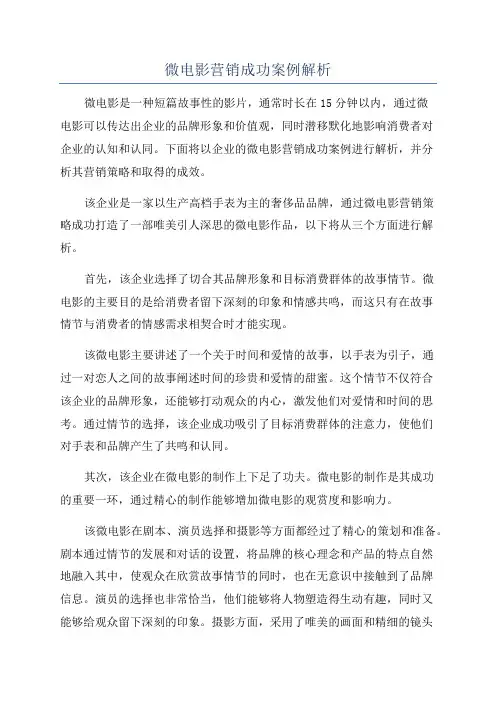 微电影营销成功案例解析

微电影是一种短篇故事性的影片，通常时长在15分钟以内，通过微电影可以传达出企业的品牌形象和价值观，同时潜移默化地影响消费者对企业的认知和认同。下面将以企业的微电影营销成功案例进行解析，并分析其营销策略和取得的成效。

该企业是一家以生产高档手表为主的奢侈品品牌，通过微电影营销策略成功打造了一部唯美引人深思的微电影作品，以下将从三个方面进行解析。

首先，该企业选择了切合其品牌形象和目标消费群体的故事情节。微电影的主要目的是给消费者留下深刻的印象和情感共鸣，而这只有在故事情节与消费者的情感需求相契合时才能实现。

该微电影主要讲述了一个关于时间和爱情的故事，以手表为引子，通过一对恋人之间的故事阐述时间的珍贵和爱情的甜蜜。这个情节不仅符合该企业的品牌形象，还能够打动观众的内心，激发他们对爱情和时间的思考。通过情节的选择，该企业成功吸引了目标消费群体的注意力，使他们对手表和品牌产生了共鸣和认同。

其次，该企业在微电影的制作上下足了功夫。微电影的制作是其成功的重要一环，通过精心的制作能够增加微电影的观赏度和影响力。

该微电影在剧本、演员选择和摄影等方面都经过了精心的策划和准备。剧本通过情节的发展和对话的设置，将品牌的核心理念和产品的特点自然地融入其中，使观众在欣赏故事情节的同时，也在无意识中接触到了品牌信息。演员的选择也非常恰当，他们能够将人物塑造得生动有趣，同时又能够给观众留下深刻的印象。摄影方面，采用了唯美的画面和精细的镜头